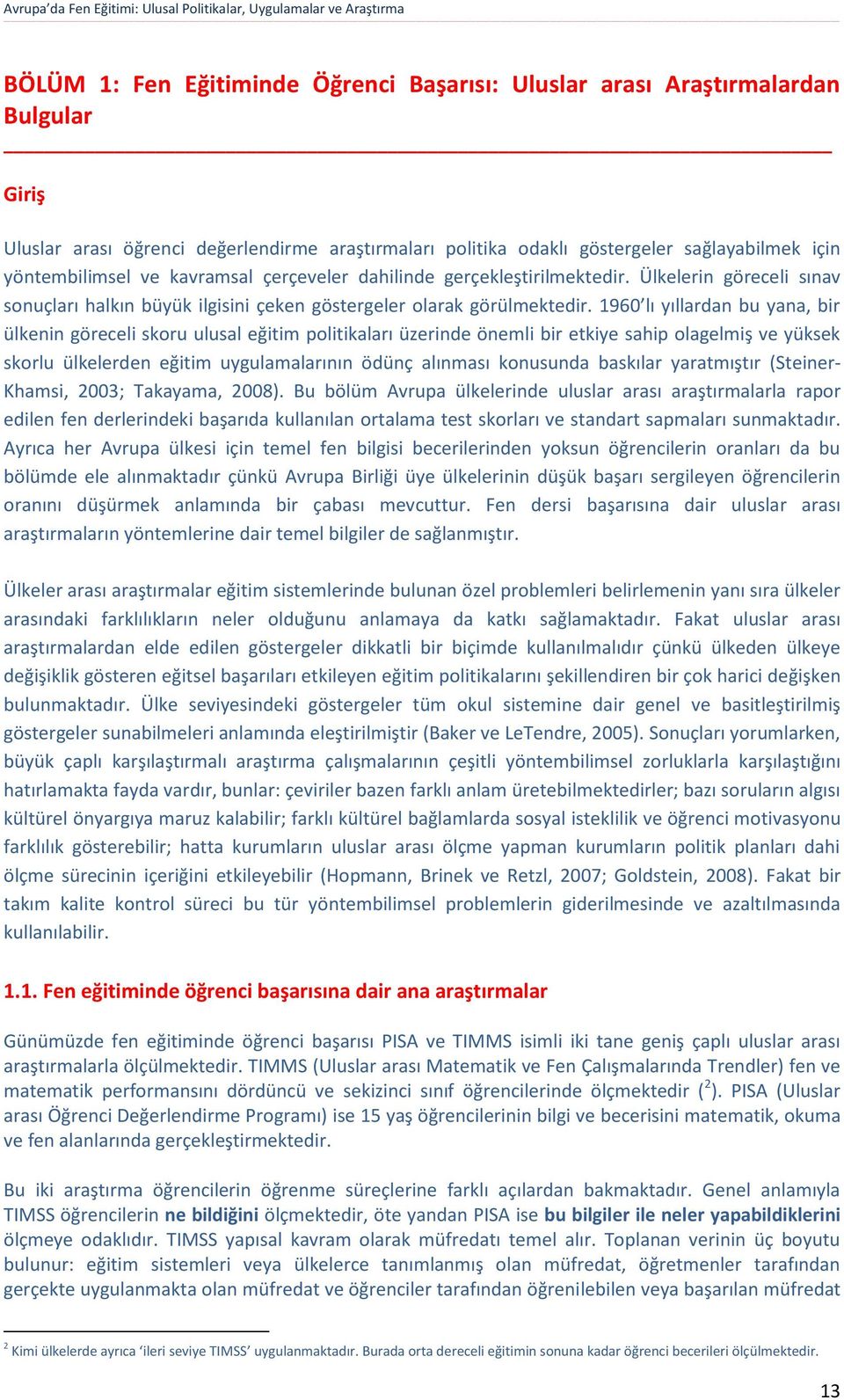 Avrupa'da Fen Eğitimi: Ulusal Politikalar, Uygulamalar ve Araştırma

BÖLÜM 1: Fen Eğitiminde Öğrenci Başarısı: Uluslar arası Araştırmalardan Bulgular

Giriş

Uluslar arası öğrenci değerlendirme araştırmaları politika odaklı göstergeler sağlayabilmek için yöntembilimsel ve kavramsal çerçeveler dahilinde gerçekleştirilmektedir. Ülkelerin göreceli sınav sonuçları halkın büyük ilgisini çeken göstergeler olarak görülmektedir. 1960'lı yıllardan bu yana, bir ülkenin göreceli skoru ulusal eğitim politikaları üzerinde önemli bir etkiye sahip olagelmiş ve yüksek skorlu ülkelerden eğitim uygulamalarının ödünç alınması konusunda baskılar yaratmıştır (Steiner-Khamsi, 2003; Takayama, 2008). Bu bölüm Avrupa ülkelerinde uluslar arası araştırmalarla rapor edilen fen derlerindeki başarıda kullanılan ortalama test skorları ve standart sapmaları sunmaktadır. Ayrıca her Avrupa ülkesi için temel fen bilgisi becerilerinden yoksun öğrencilerin oranları da bu bölümde ele alınmaktadır çünkü Avrupa Birliği üye ülkelerinin düşük başarı sergileyen öğrencilerin oranını düşürmek anlamında bir çabası mevcuttur. Fen dersi başarısına dair uluslar arası araştırmaların yöntemlerine dair temel bilgiler de sağlanmıştır.

Ülkeler arası araştırmalar eğitim sistemlerinde bulunan özel problemleri belirlemenin yanı sıra ülkeler arasındaki farklılıkların neler olduğunu anlamaya da katkı sağlamaktadır. Fakat uluslar arası araştırmalardan elde edilen göstergeler dikkatli bir biçimde kullanılmalıdır çünkü ülkeden ülkeye değişiklik gösteren eğitsel başarıları etkileyen eğitim politikalarını şekillendiren bir çok harici değişken bulunmaktadır. Ülke seviyesindeki göstergeler tüm okul sistemine dair genel ve basitleştirilmiş göstergeler sunabilmeleri anlamında eleştirilmiştir (Baker ve LeTendre, 2005). Sonuçları yorumlarken, büyük çaplı karşılaştırmalı araştırma çalışmalarının çeşitli yöntembilimsel zorluklarla karşılaştığını hatırlamakta fayda vardır, bunlar: çeviriler bazen farklı anlam üretebilmektedirler; bazı soruların algısı kültürel önyargıya maruz kalabilir; farklı kültürel bağlamlarda sosyal isteklilik ve öğrenci motivasyonu farklılık gösterebilir; hatta kurumların uluslar arası ölçme yapman kurumların politik planları dahi ölçme sürecinin içeriğini etkileyebilir (Hopmann, Brinek ve Retzl, 2007; Goldstein, 2008). Fakat bir takım kalite kontrol süreci bu tür yöntembilimsel problemlerin giderilmesinde ve azaltılmasında kullanılabilir.

1.1. Fen eğitiminde öğrenci başarısına dair ana araştırmalar

Günümüzde fen eğitiminde öğrenci başarısı PISA ve TIMMS isimli iki tane geniş çaplı uluslar arası araştırmalarla ölçülmektedir. TIMMS (Uluslar arası Matematik ve Fen Çalışmalarında Trendler) fen ve matematik performansını dördüncü ve sekizinci sınıf öğrencilerinde ölçmektedir ($^2$). PISA (Uluslar arası Öğrenci Değerlendirme Programı) ise 15 yaş öğrencilerinin bilgi ve becerisini matematik, okuma ve fen alanlarında gerçekleştirmektedir.

Bu iki araştırma öğrencilerin öğrenme süreçlerine farklı açılardan bakmaktadır. Genel anlamıyla TIMSS öğrencilerin ne bildiğini ölçmektedir, öte yandan PISA ise bu bilgiler ile neler yapabildiklerini ölçmeye odaklıdır. TIMSS yapısal kavram olarak müfredatı temel alır. Toplanan verinin üç boyutu bulunur: eğitim sistemleri veya ülkelerce tanımlanmış olan müfredat, öğretmenler tarafından gerçekte uygulanmakta olan müfredat ve öğrenciler tarafından öğrenilebilen veya başarılan müfredat

$^2$ Kimi ülkelerde ayrıca 'ileri seviye TIMSS' uygulanmaktadır. Burada orta dereceli eğitimin sonuna kadar öğrenci becerileri ölçülmektedir.

13